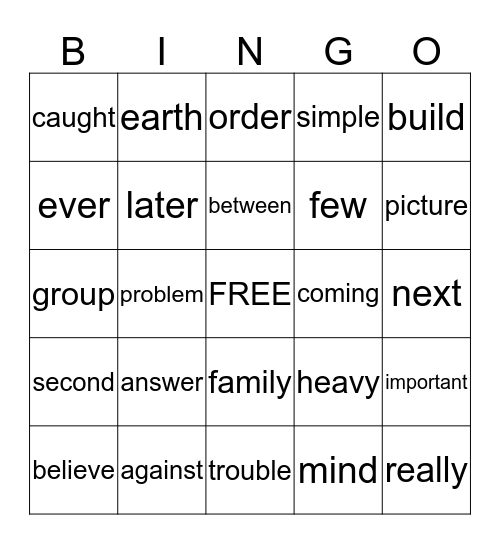 | B | I | N | G | O |
|---|---|---|---|---|
| caught | earth | order | simple | build |
| ever | later | between | few | picture |
| group | problem | FREE | coming | next |
| second | answer | family | heavy | important |
| believe | against | trouble | mind | really |